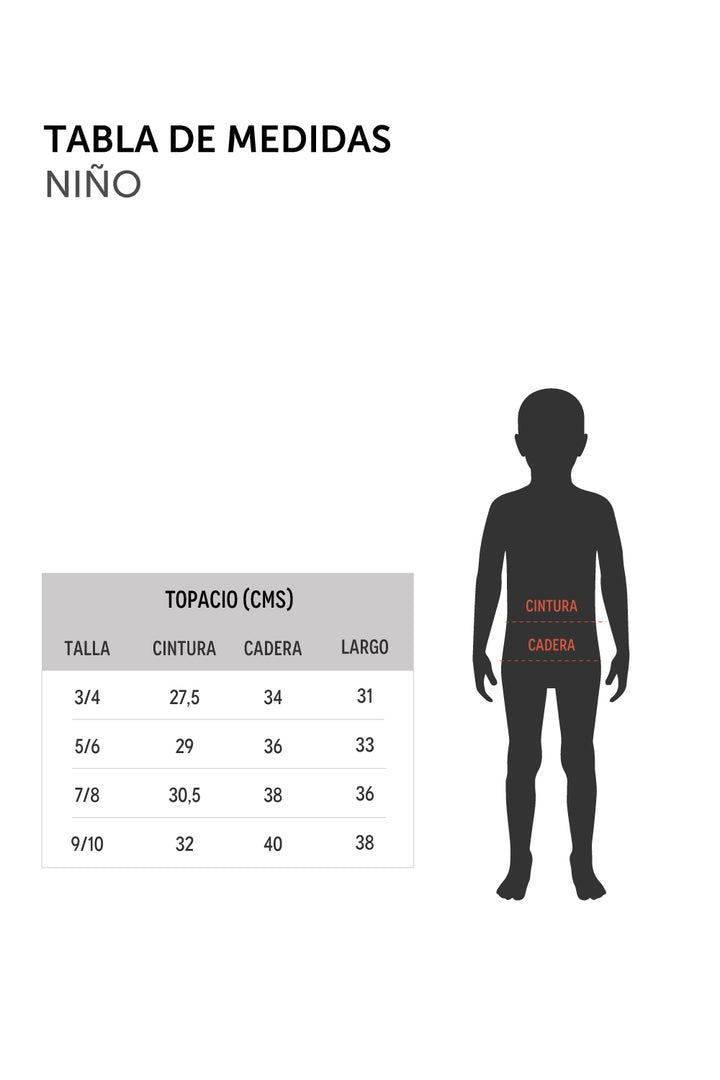 TABLA DE MEDIDAS
NIÑO

TOPACIO (CMS)

| TALLA | CINTURA | CADERA | LARGO |
|---|---|---|---|
| 3/4 | 27,5 | 34 | 31 |
| 5/6 | 29 | 36 | 33 |
| 7/8 | 30,5 | 38 | 36 |
| 9/10 | 32 | 40 | 38 |

CINTURA
CADERA